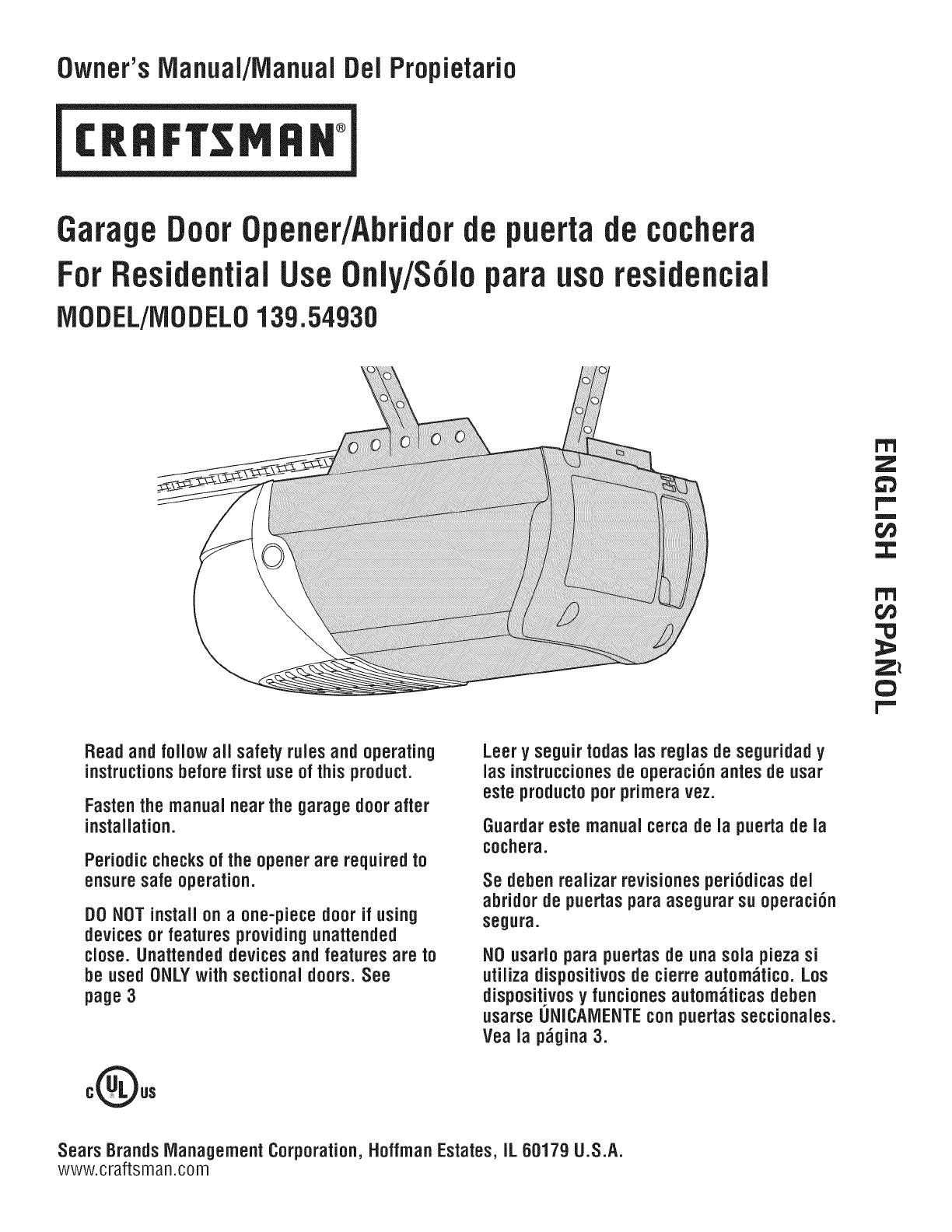 Owner's Manual/Manual Del Propietario

CRAFTSMAN®

Garage Door Opener/Abridor de puerta de cochera
For Residential Use Only/Sólo para uso residencial
MODEL/MODELO 139.54930

ENGLISH ESPAÑOL

Read and follow all safety rules and operating instructions before first use of this product.

Fasten the manual near the garage door after installation.

Periodic checks of the opener are required to ensure safe operation.

DO NOT install on a one-piece door if using devices or features providing unattended close. Unattended devices and features are to be used ONLY with sectional doors. See page 3

Leer y seguir todas las reglas de seguridad y las instrucciones de operación antes de usar este producto por primera vez.

Guardar este manual cerca de la puerta de la cochera.

Se deben realizar revisiones periódicas del abridor de puertas para asegurar su operación segura.

NO usarlo para puertas de una sola pieza si utiliza dispositivos de cierre automático. Los dispositivos y funciones automáticas deben usarse ÚNICAMENTE con puertas seccionales. Vea la página 3.

c UL us

Sears Brands Management Corporation, Hoffman Estates, IL 60179 U.S.A.
www.craftsman.com